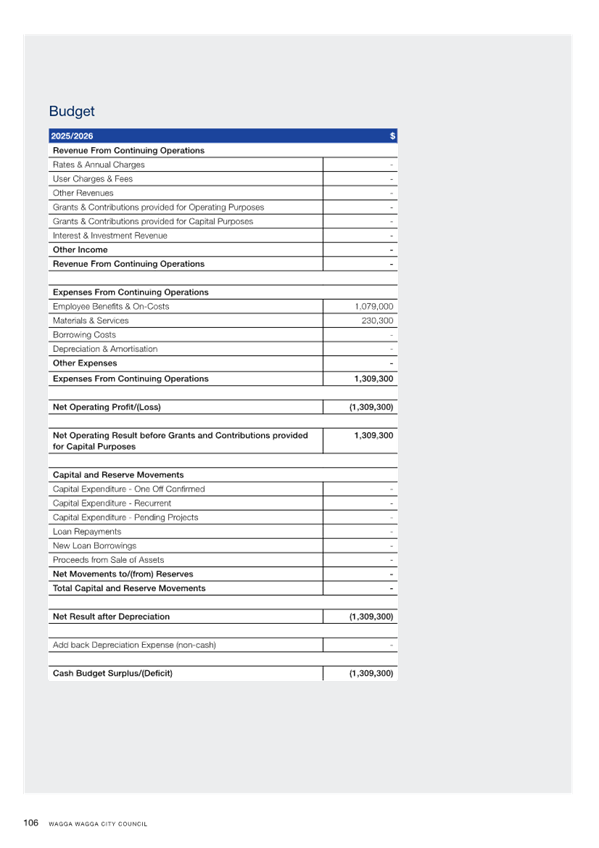 Budget

| 2025/2026 | $ |
|---|---|
| **Revenue From Continuing Operations** | |
| Rates & Annual Charges | - |
| User Charges & Fees | - |
| Other Revenues | - |
| Grants & Contributions provided for Operating Purposes | - |
| Grants & Contributions provided for Capital Purposes | - |
| Interest & Investment Revenue | - |
| **Other Income** | **-** |
| **Revenue From Continuing Operations** | **-** |
| | |
| **Expenses From Continuing Operations** | |
| Employee Benefits & On-Costs | 1,079,000 |
| Materials & Services | 230,300 |
| Borrowing Costs | - |
| Depreciation & Amortisation | - |
| **Other Expenses** | **-** |
| **Expenses From Continuing Operations** | **1,309,300** |
| | |
| **Net Operating Profit/(Loss)** | **(1,309,300)** |
| | |
| **Net Operating Result before Grants and Contributions provided for Capital Purposes** | **1,309,300** |
| | |
| **Capital and Reserve Movements** | |
| Capital Expenditure - One Off Confirmed | - |
| Capital Expenditure - Recurrent | - |
| Capital Expenditure - Pending Projects | - |
| Loan Repayments | - |
| New Loan Borrowings | - |
| Proceeds from Sale of Assets | - |
| **Net Movements to/(from) Reserves** | **-** |
| **Total Capital and Reserve Movements** | **-** |
| | |
| **Net Result after Depreciation** | **(1,309,300)** |
| | |
| Add back Depreciation Expense (non-cash) | - |
| | |
| **Cash Budget Surplus/(Deficit)** | **(1,309,300)** |

106 WAGGA WAGGA CITY COUNCIL